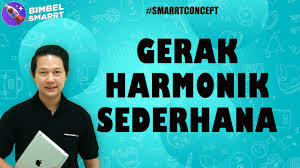 BIMBEL SMARRT

#SMARRTCONCEPT

GERAK HARMONIK SEDERHANA